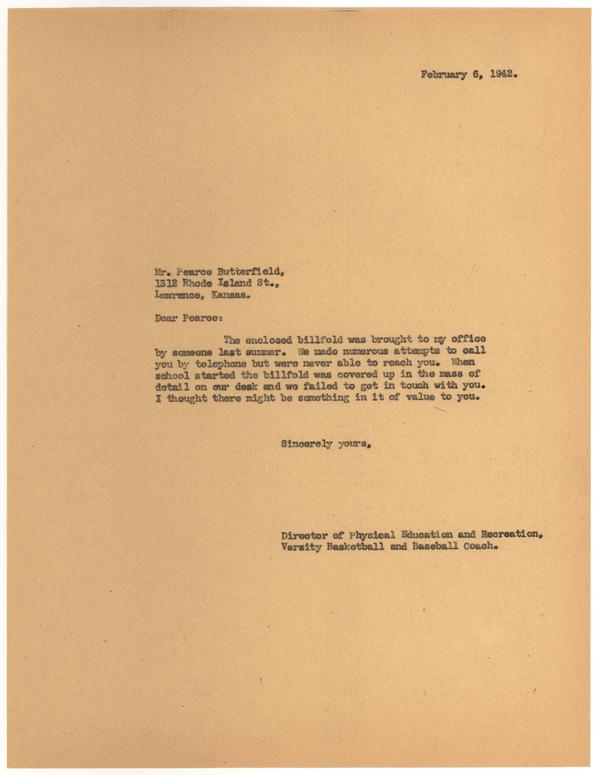 February 6, 1942.

Mr. Pearce Butterfield,
1512 Rhode Island St.,
Lawrence, Kansas.

Dear Pearce:

The enclosed billfold was brought to my office by someone last summer. We made numerous attempts to call you by telephone but were never able to reach you. When school started the billfold was covered up in the mass of detail on our desk and we failed to get in touch with you. I thought there might be something in it of value to you.

Sincerely yours,

Director of Physical Education and Recreation,
Varsity Basketball and Baseball Coach.